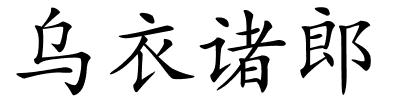 乌衣诸郎